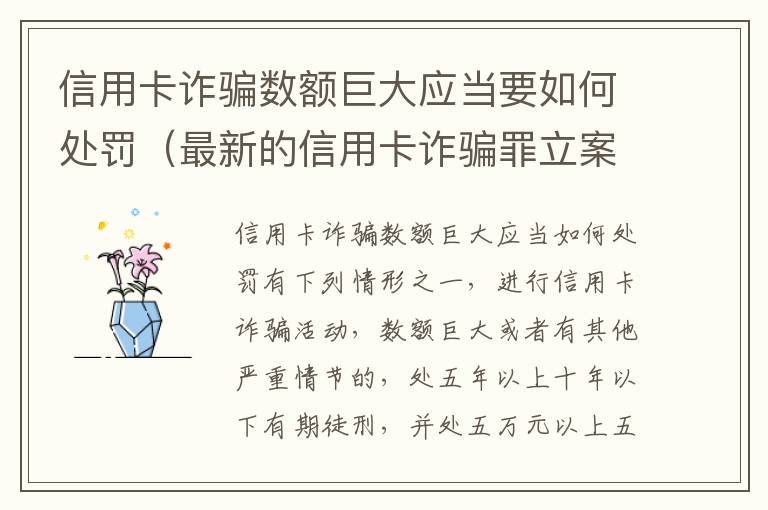 信用卡诈骗数额巨大应当要如何处罚（最新的信用卡诈骗罪立案

信用卡诈骗数额巨大应当如何处罚有下列情形之一，进行信用卡诈骗活动，数额巨大或者有其他严重情节的，处五年以上十年以下有期徒刑，并处五万元以上五